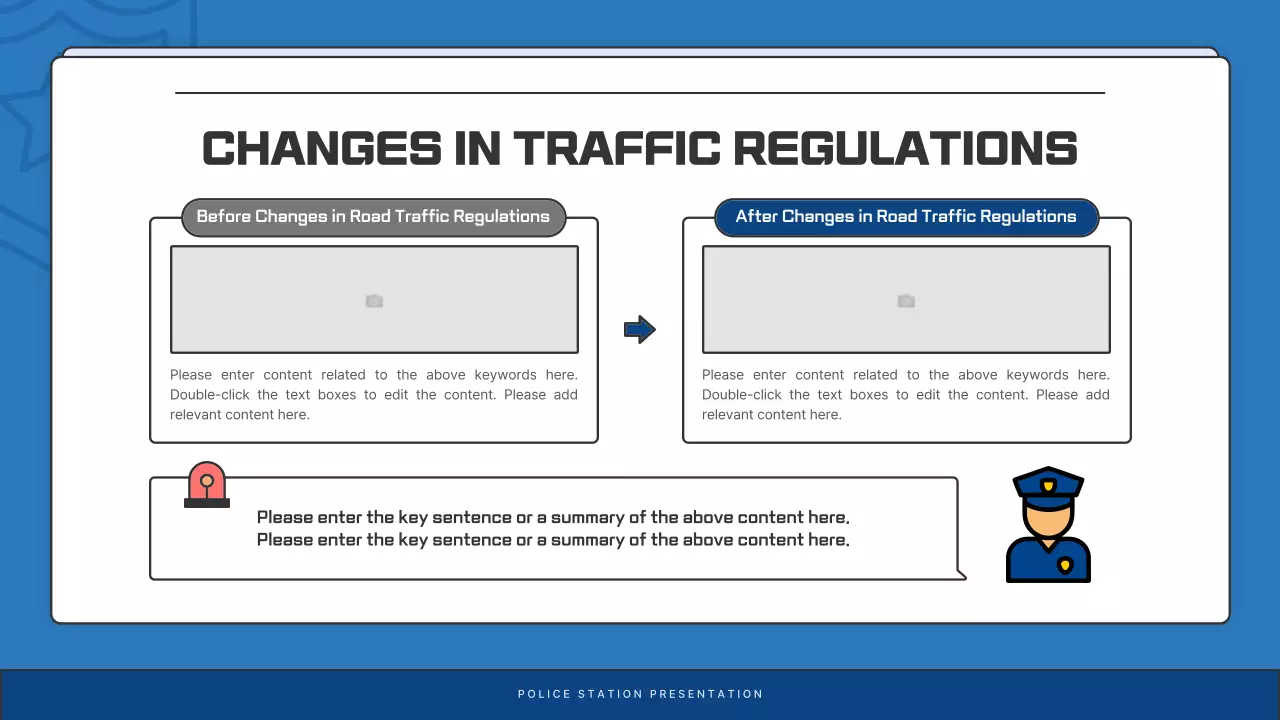 CHANGES IN TRAFFIC REGULATIONS

Before Changes in Road Traffic Regulations

Please enter content related to the above keywords here. Double-click the text boxes to edit the content. Please add relevant content here.

After Changes in Road Traffic Regulations

Please enter content related to the above keywords here. Double-click the text boxes to edit the content. Please add relevant content here.

Please enter the key sentence or a summary of the above content here.
Please enter the key sentence or a summary of the above content here.

POLICE STATION PRESENTATION